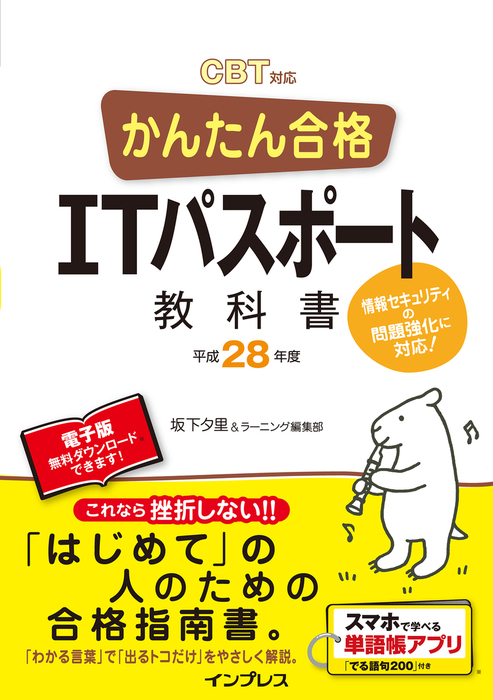 CBT対応

かんたん合格

ITパスポート

教科書

平成28年度

情報セキュリティの問題強化に対応!

電子版
無料ダウンロードできます!

坂下夕里&ラーニング編集部

これなら挫折しない!!

「はじめて」の人のための合格指南書。

「わかる言葉」で「出るトコだけ」をやさしく解説。

スマホで学べる
単語帳アプリ
「でる語句200」付き

インプレス